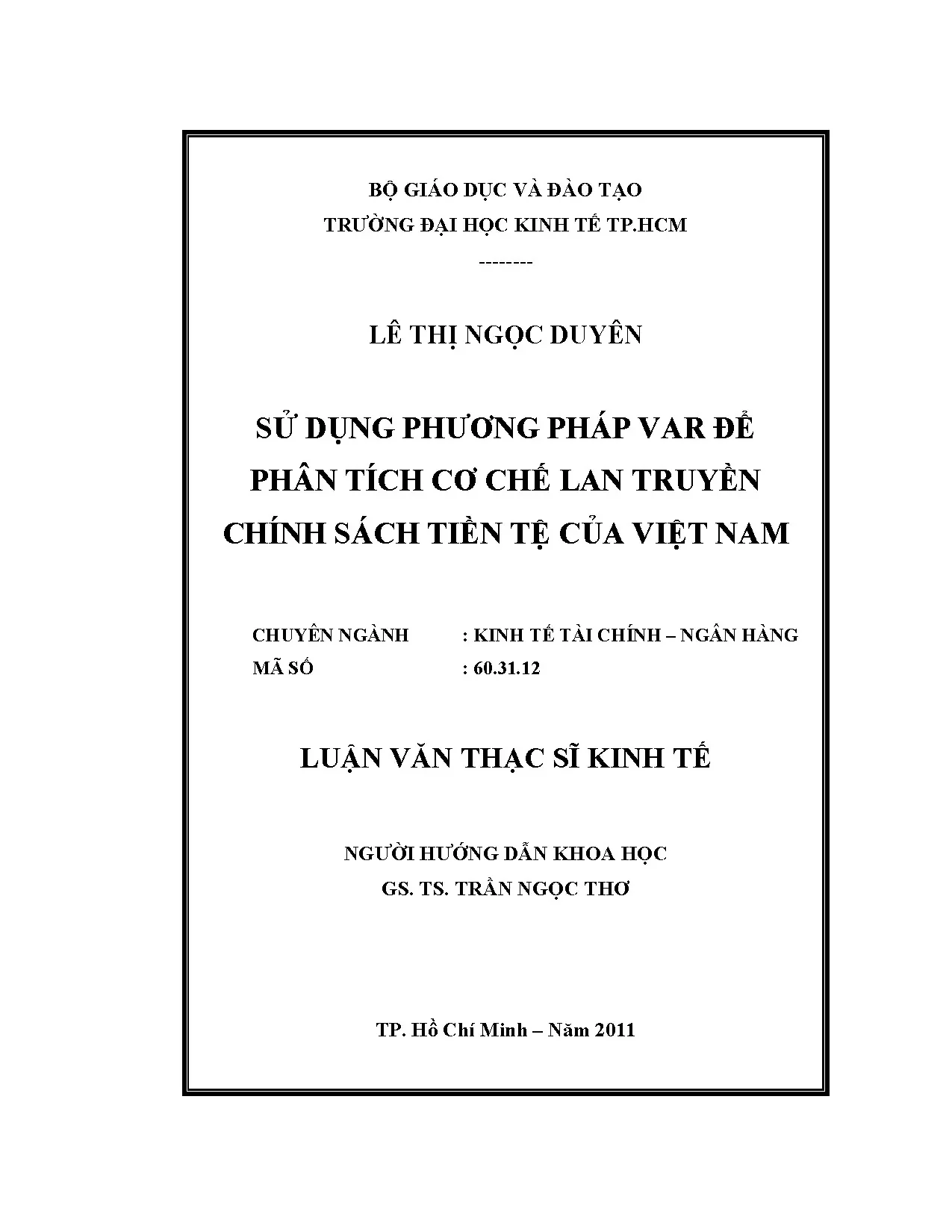 BỘ GIÁO DỤC VÀ ĐÀO TẠO
TRƯỜNG ĐẠI HỌC KINH TẾ TP.HCM
--------

LÊ THỊ NGỌC DUYÊN

SỬ DỤNG PHƯƠNG PHÁP VAR ĐỂ PHÂN TÍCH CƠ CHẾ LAN TRUYỀN CHÍNH SÁCH TIỀN TỆ CỦA VIỆT NAM

CHUYÊN NGÀNH : KINH TẾ TÀI CHÍNH – NGÂN HÀNG
MÃ SỐ : 60.31.12

LUẬN VĂN THẠC SĨ KINH TẾ

NGƯỜI HƯỚNG DẪN KHOA HỌC
GS. TS. TRẦN NGỌC THƠ

TP. Hồ Chí Minh – Năm 2011